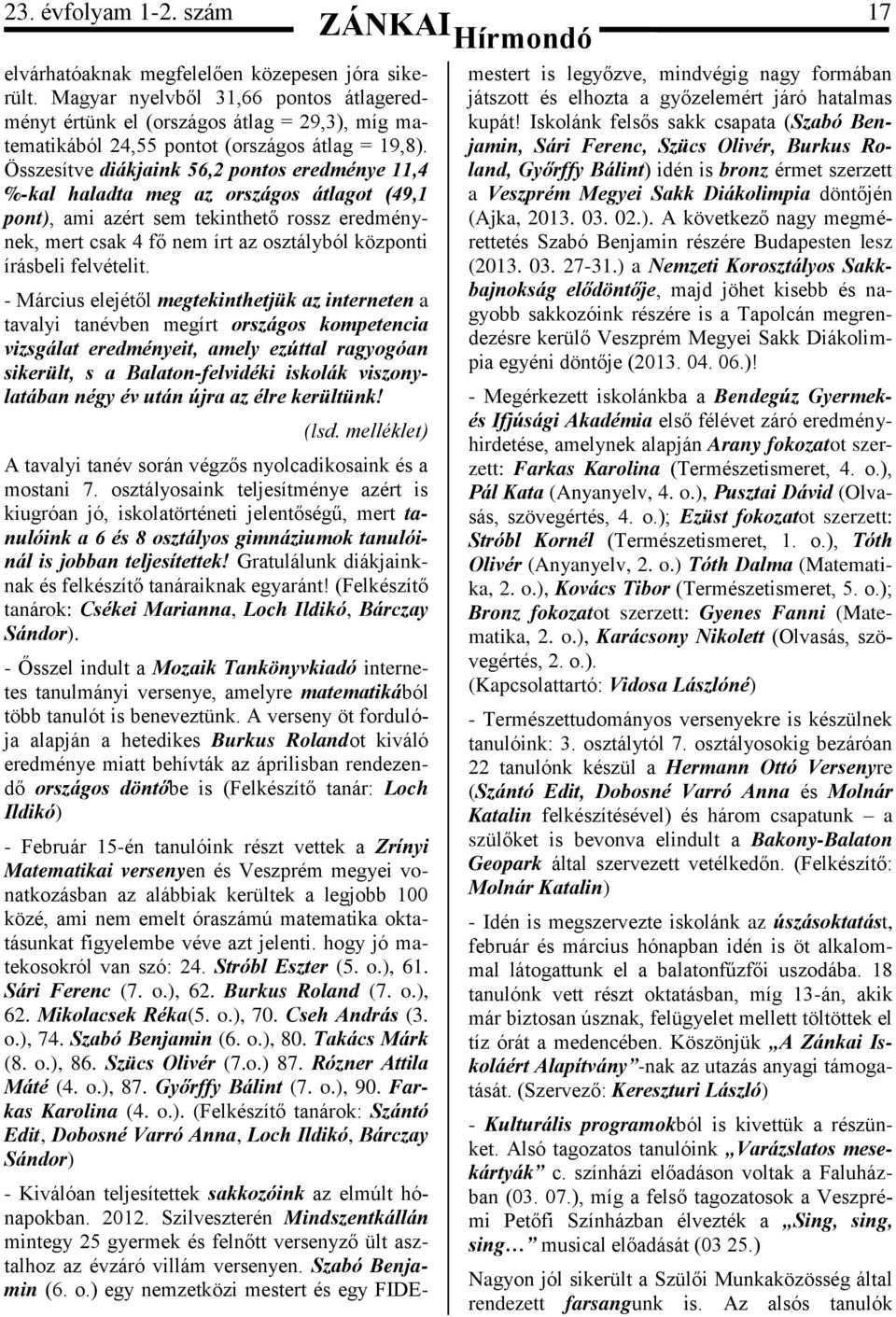 23. évfolyam 1-2. szám ZÁNKAI Hírmondó 17

elvárhatóaknak megfelelően közepesen jóra sikerült. Magyar nyelvből 31,66 pontos átlageredményt értünk el (országos átlag = 29,3), míg matematikából 24,55 pontot (országos átlag = 19,8). Összesítve diákjaink 56,2 pontos eredménye 11,4 %-kal haladta meg az országos átlagot (49,1 pont), ami azért sem tekinthető rossz eredménynek, mert csak 4 fő nem írt az osztályból központi írásbeli felvételit.

- Március elejétől megtekinthetjük az interneten a tavalyi tanévben megírt országos kompetencia vizsgálat eredményeit, amely ezúttal ragyogóan sikerült, s a Balaton-felvidéki iskolák viszonylatában négy év után újra az élre kerültünk!

(lsd. melléklet)

A tavalyi tanév során végzős nyolcadikosaink és a mostani 7. osztályosaink teljesítménye azért is kiugróan jó, iskolatörténeti jelentőségű, mert tanulóink a 6 és 8 osztályos gimnáziumok tanulóinál is jobban teljesítettek! Gratulálunk diákjainknak és felkészítő tanáraiknak egyaránt! (Felkészítő tanárok: Csékei Marianna, Loch Ildikó, Bárczay Sándor).

- Ősszel indult a Mozaik Tankönyvkiadó internetes tanulmányi versenye, amelyre matematikából több tanulót is beneveztünk. A verseny öt fordulója alapján a hetedikes Burkus Rolandot kiváló eredménye miatt behívták az áprilisban rendezendő országos döntőbe is (Felkészítő tanár: Loch Ildikó)

- Február 15-én tanulóink részt vettek a Zrínyi Matematikai versenyen és Veszprém megyei vonatkozásban az alábbiak kerültek a legjobb 100 közé, ami nem emelt óraszámú matematika oktatásunkat figyelembe véve azt jelenti. hogy jó matekosokról van szó: 24. Stróbl Eszter (5. o.), 61. Sári Ferenc (7. o.), 62. Burkus Roland (7. o.), 62. Mikolacsek Réka(5. o.), 70. Cseh András (3. o.), 74. Szabó Benjamin (6. o.), 80. Takács Márk (8. o.), 86. Szücs Olivér (7.o.) 87. Rózner Attila Máté (4. o.), 87. Győrffy Bálint (7. o.), 90. Farkas Karolina (4. o.). (Felkészítő tanárok: Szántó Edit, Dobosné Varró Anna, Loch Ildikó, Bárczay Sándor)

- Kiválóan teljesítettek sakkozóink az elmúlt hónapokban. 2012. Szilveszterén Mindszentkállán mintegy 25 gyermek és felnőtt versenyző ült asztalhoz az évzáró villám versenyen. Szabó Benjamin (6. o.) egy nemzetközi mestert és egy FIDE-mestert is legyőzve, mindvégig nagy formában játszott és elhozta a győzelemért járó hatalmas kupát! Iskolánk felsős sakk csapata (Szabó Benjamin, Sári Ferenc, Szücs Olivér, Burkus Roland, Győrffy Bálint) idén is bronz érmet szerzett a Veszprém Megyei Sakk Diákolimpia döntőjén (Ajka, 2013. 03. 02.). A következő nagy megmérettetés Szabó Benjamin részére Budapesten lesz (2013. 03. 27-31.) a Nemzeti Korosztályos Sakkbajnokság elődöntője, majd jöhet kisebb és nagyobb sakkozóink részére is a Tapolcán megrendezésre kerülő Veszprém Megyei Sakk Diákolimpia egyéni döntője (2013. 04. 06.)!

- Megérkezett iskolánkba a Bendegúz Gyermek- és Ifjúsági Akadémia első félévet záró eredményhirdetése, amelynek alapján Arany fokozatot szerzett: Farkas Karolina (Természetismeret, 4. o.), Pál Kata (Anyanyelv, 4. o.), Pusztai Dávid (Olvasás, szövegértés, 4. o.); Ezüst fokozatot szerzett: Stróbl Kornél (Természetismeret, 1. o.), Tóth Olivér (Anyanyelv, 2. o.) Tóth Dalma (Matematika, 2. o.), Kovács Tibor (Természetismeret, 5. o.); Bronz fokozatot szerzett: Gyenes Fanni (Matematika, 2. o.), Karácsony Nikolett (Olvasás, szövegértés, 2. o.).
(Kapcsolattartó: Vidosa Lászlóné)

- Természettudományos versenyekre is készülnek tanulóink: 3. osztálytól 7. osztályosokig bezáróan 22 tanulónk készül a Hermann Ottó Versenyre (Szántó Edit, Dobosné Varró Anna és Molnár Katalin felkészítésével) és három csapatunk – a szülőket is bevonva elindult a Bakony-Balaton Geopark által szervezett vetélkedőn. (Felkészítő: Molnár Katalin)

- Idén is megszervezte iskolánk az úszásoktatást, február és március hónapban idén is öt alkalommal látogattunk el a balatonfűzfői uszodába. 18 tanulónk vett részt oktatásban, míg 13-án, akik már biztosan úsznak, felügyelet mellett töltöttek el tíz órát a medencében. Köszönjük „A Zánkai Iskoláért Alapítvány”-nak az utazás anyagi támogatását. (Szervező: Keresztúri László)

- Kulturális programokból is kivettük a részünket. Alsó tagozatos tanulóink „Varázslatos mesekártyák” c. színházi előadáson voltak a Faluházban (03. 07.), míg a felső tagozatosok a Veszprémi Petőfi Színházban élvezték a „Sing, sing, sing…” musical előadását (03 25.)

Nagyon jól sikerült a Szülői Munkaközösség által rendezett farsangunk is. Az alsós tanulók